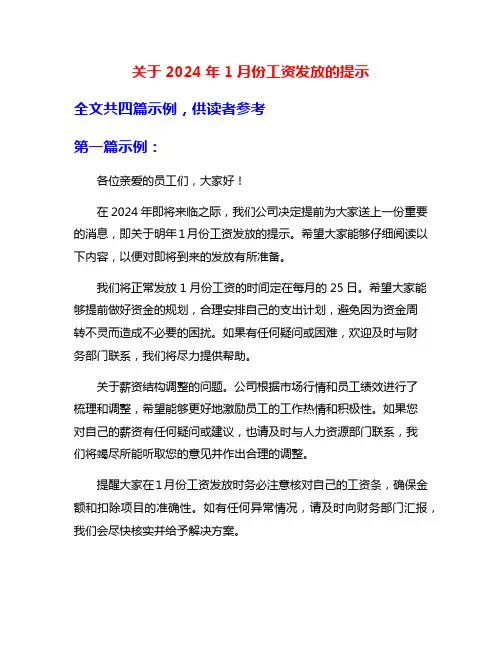 关于 2024 年 1 月份工资发放的提示

全文共四篇示例，供读者参考

第一篇示例：

各位亲爱的员工们，大家好！

在 2024 年即将来临之际，我们公司决定提前为大家送上一份重要的消息，即关于明年 1 月份工资发放的提示。希望大家能够仔细阅读以下内容，以便对即将到来的发放有所准备。

我们将正常发放 1 月份工资的时间定在每月的 25 日。希望大家能够提前做好资金的规划，合理安排自己的支出计划，避免因为资金周转不灵而造成不必要的困扰。如果有任何疑问或困难，欢迎及时与财务部门联系，我们将尽力提供帮助。

关于薪资结构调整的问题。公司根据市场行情和员工绩效进行了梳理和调整，希望能够更好地激励员工的工作热情和积极性。如果您对自己的薪资有任何疑问或建议，也请及时与人力资源部门联系，我们将竭尽所能听取您的意见并作出合理的调整。

提醒大家在 1 月份工资发放时务必注意核对自己的工资条，确保金额和扣除项目的准确性。如有任何异常情况，请及时向财务部门汇报，我们会尽快核实并给予解决方案。